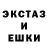 ЭКСТАЗ
И
ЕШКИ